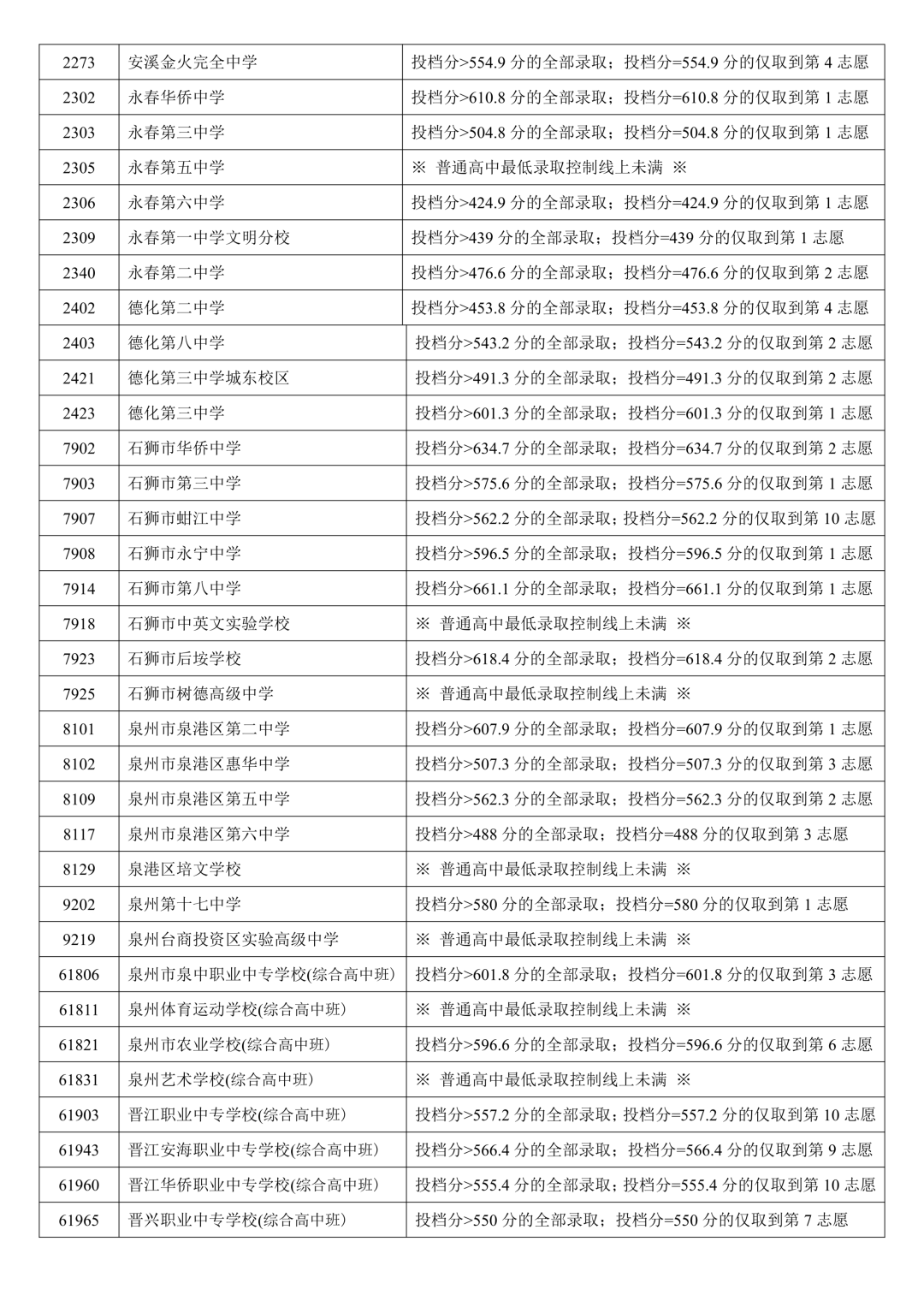 | 2273 | 安溪金火完全中学 | 投档分>554.9分的全部录取；投档分=554.9分的仅取到第4志愿 |
|---|---|---|
| 2302 | 永春华侨中学 | 投档分>610.8分的全部录取；投档分=610.8分的仅取到第1志愿 |
| 2303 | 永春第三中学 | 投档分>504.8分的全部录取；投档分=504.8分的仅取到第1志愿 |
| 2305 | 永春第五中学 | ※ 普通高中最低录取控制线上未满 ※ |
| 2306 | 永春第六中学 | 投档分>424.9分的全部录取；投档分=424.9分的仅取到第1志愿 |
| 2309 | 永春第一中学文明分校 | 投档分>439分的全部录取；投档分=439分的仅取到第1志愿 |
| 2340 | 永春第二中学 | 投档分>476.6分的全部录取；投档分=476.6分的仅取到第2志愿 |
| 2402 | 德化第二中学 | 投档分>453.8分的全部录取；投档分=453.8分的仅取到第4志愿 |
| 2403 | 德化第八中学 | 投档分>543.2分的全部录取；投档分=543.2分的仅取到第2志愿 |
| 2421 | 德化第三中学城东校区 | 投档分>491.3分的全部录取；投档分=491.3分的仅取到第2志愿 |
| 2423 | 德化第三中学 | 投档分>601.3分的全部录取；投档分=601.3分的仅取到第1志愿 |
| 7902 | 石狮市华侨中学 | 投档分>634.7分的全部录取；投档分=634.7分的仅取到第2志愿 |
| 7903 | 石狮市第三中学 | 投档分>575.6分的全部录取；投档分=575.6分的仅取到第1志愿 |
| 7907 | 石狮市蚶江中学 | 投档分>562.2分的全部录取；投档分=562.2分的仅取到第10志愿 |
| 7908 | 石狮市永宁中学 | 投档分>596.5分的全部录取；投档分=596.5分的仅取到第1志愿 |
| 7914 | 石狮市第八中学 | 投档分>661.1分的全部录取；投档分=661.1分的仅取到第1志愿 |
| 7918 | 石狮市中英文实验学校 | ※ 普通高中最低录取控制线上未满 ※ |
| 7923 | 石狮市后垵学校 | 投档分>618.4分的全部录取；投档分=618.4分的仅取到第2志愿 |
| 7925 | 石狮市树德高级中学 | ※ 普通高中最低录取控制线上未满 ※ |
| 8101 | 泉州市泉港区第二中学 | 投档分>607.9分的全部录取；投档分=607.9分的仅取到第1志愿 |
| 8102 | 泉州市泉港区惠华中学 | 投档分>507.3分的全部录取；投档分=507.3分的仅取到第3志愿 |
| 8109 | 泉州市泉港区第五中学 | 投档分>562.3分的全部录取；投档分=562.3分的仅取到第2志愿 |
| 8117 | 泉州市泉港区第六中学 | 投档分>488分的全部录取；投档分=488分的仅取到第3志愿 |
| 8129 | 泉港区培文学校 | ※ 普通高中最低录取控制线上未满 ※ |
| 9202 | 泉州第十七中学 | 投档分>580分的全部录取；投档分=580分的仅取到第1志愿 |
| 9219 | 泉州台商投资区实验高级中学 | ※ 普通高中最低录取控制线上未满 ※ |
| 61806 | 泉州市泉中职业中专学校(综合高中班) | 投档分>601.8分的全部录取；投档分=601.8分的仅取到第3志愿 |
| 61811 | 泉州体育运动学校(综合高中班) | ※ 普通高中最低录取控制线上未满 ※ |
| 61821 | 泉州市农业学校(综合高中班) | 投档分>596.6分的全部录取；投档分=596.6分的仅取到第6志愿 |
| 61831 | 泉州艺术学校(综合高中班) | ※ 普通高中最低录取控制线上未满 ※ |
| 61903 | 晋江职业中专学校(综合高中班) | 投档分>557.2分的全部录取；投档分=557.2分的仅取到第10志愿 |
| 61943 | 晋江安海职业中专学校(综合高中班) | 投档分>566.4分的全部录取；投档分=566.4分的仅取到第9志愿 |
| 61960 | 晋江华侨职业中专学校(综合高中班) | 投档分>555.4分的全部录取；投档分=555.4分的仅取到第10志愿 |
| 61965 | 晋兴职业中专学校(综合高中班) | 投档分>550分的全部录取；投档分=550分的仅取到第7志愿 |